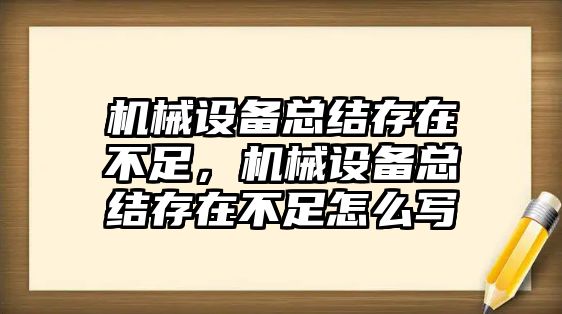 机械设备总结存在不足，机械设备总结存在不足怎么写